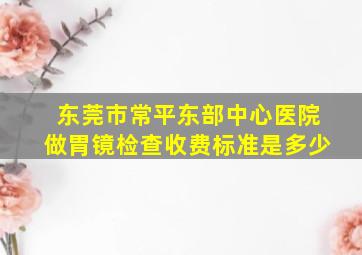 东莞市常平东部中心医院
做胃镜检查收费标准是多少